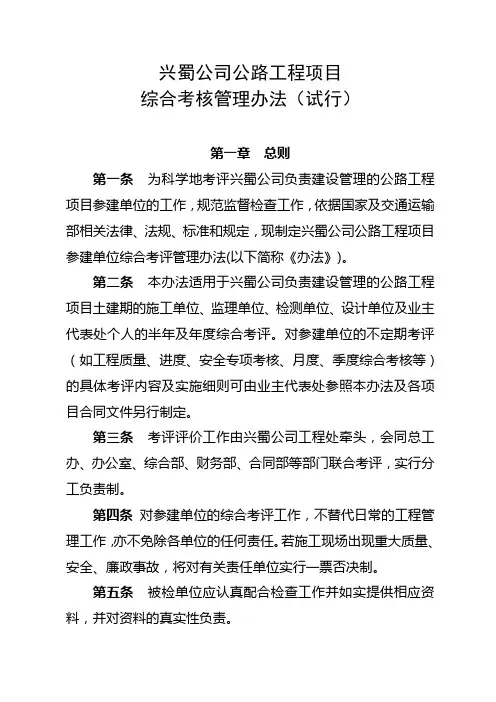 兴蜀公司公路工程项目
综合考核管理办法（试行）

第一章　总则

第一条　为科学地考评兴蜀公司负责建设管理的公路工程项目参建单位的工作，规范监督检查工作，依据国家及交通运输部相关法律、法规、标准和规定，现制定兴蜀公司公路工程项目参建单位综合考评管理办法(以下简称《办法》)。

第二条　本办法适用于兴蜀公司负责建设管理的公路工程项目土建期的施工单位、监理单位、检测单位、设计单位及业主代表处个人的半年及年度综合考评。对参建单位的不定期考评（如工程质量、进度、安全专项考核、月度、季度综合考核等）的具体考评内容及实施细则可由业主代表处参照本办法及各项目合同文件另行制定。

第三条　考评评价工作由兴蜀公司工程处牵头，会同总工办、办公室、综合部、财务部、合同部等部门联合考评，实行分工负责制。

第四条　对参建单位的综合考评工作，不替代日常的工程管理工作，亦不免除各单位的任何责任。若施工现场出现重大质量、安全、廉政事故，将对有关责任单位实行一票否决制。

第五条　被检单位应认真配合检查工作并如实提供相应资料，并对资料的真实性负责。